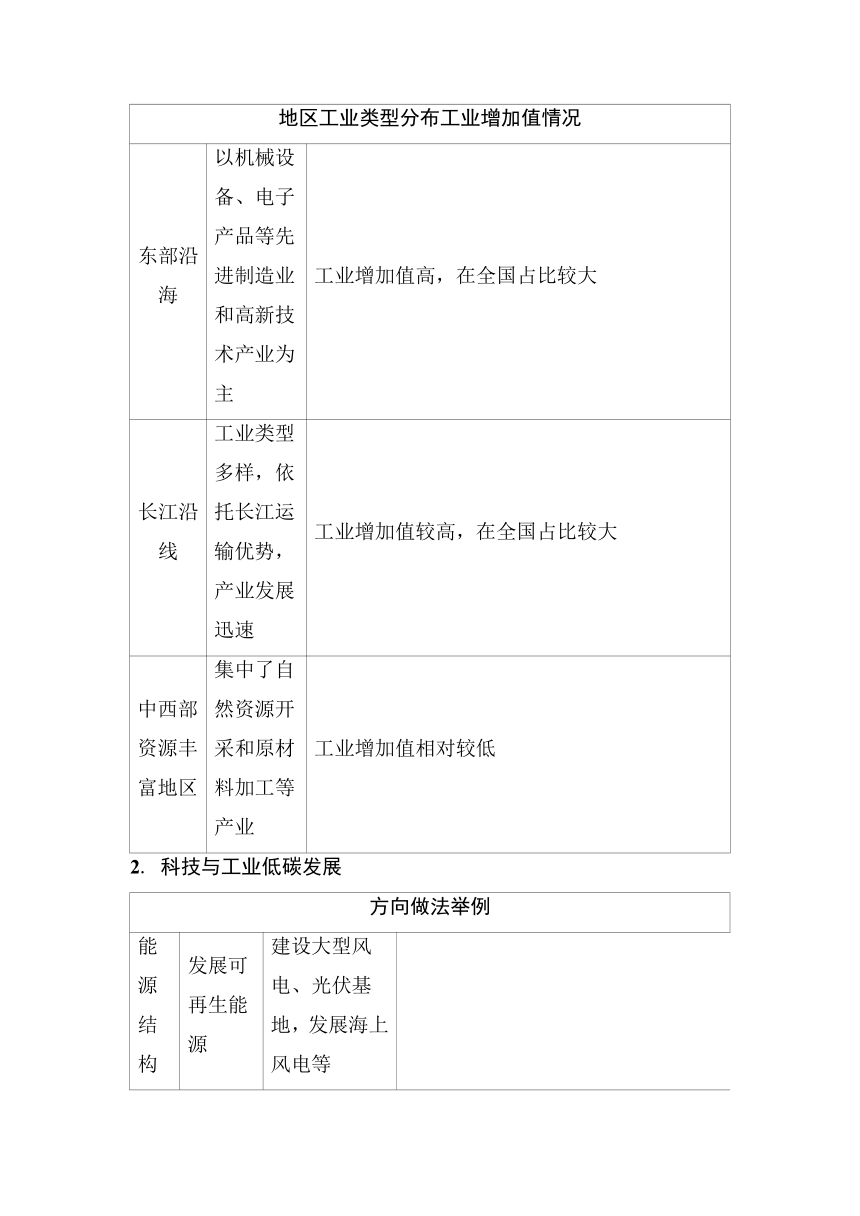 | 地区工业类型分布工业增加值情况 | | |
|---|---|---|
| 东部沿海 | 以机械设备、电子产品等先进制造业和高新技术产业为主 | 工业增加值高，在全国占比较大 |
| 长江沿线 | 工业类型多样，依托长江运输优势，产业发展迅速 | 工业增加值较高，在全国占比较大 |
| 中西部资源丰富地区 | 集中了自然资源开采和原材料加工等产业 | 工业增加值相对较低 |

2. 科技与工业低碳发展

| 方向做法举例 | | | |
|---|---|---|---|
| 能源结构 | 发展可再生能源 | 建设大型风电、光伏基地，发展海上风电等 | |